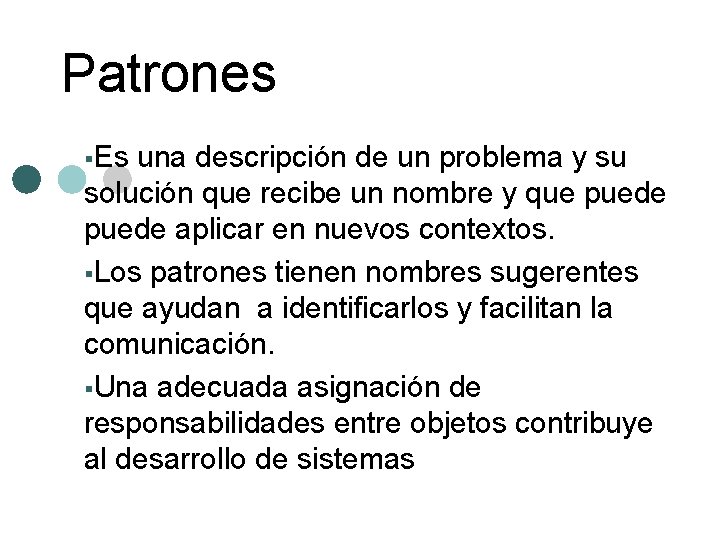 Patrones

▪Es una descripción de un problema y su solución que recibe un nombre y que puede puede aplicar en nuevos contextos.

▪Los patrones tienen nombres sugerentes que ayudan  a identificarlos y facilitan la comunicación.

▪Una adecuada asignación de responsabilidades entre objetos contribuye al desarrollo de sistemas